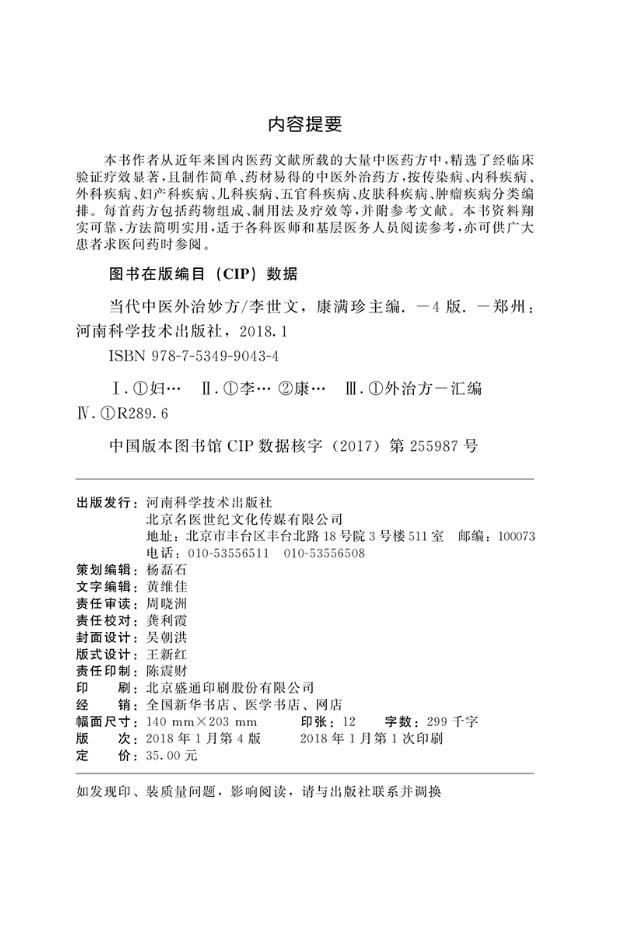 内容提要

本书作者从近年来国内医药文献所载的大量中医药方中，精选了经临床验证疗效显著，且制作简单、药材易得的中医外治药方，按传染病、内科疾病、外科疾病、妇产科疾病、儿科疾病、五官科疾病、皮肤科疾病、肿瘤疾病分类编排。每首药方包括药物组成、制用法及疗效等，并附参考文献。本书资料翔实可靠，方法简明实用，适于各科医师和基层医务人员阅读参考，亦可供广大患者求医问药时参阅。

图书在版编目（CIP）数据

当代中医外治妙方/李世文，康满珍主编．—4版．—郑州：河南科学技术出版社，2018.1

ISBN 978-7-5349-9043-4

Ⅰ.①妇… Ⅱ.①李… ②康… Ⅲ.①外治方—汇编 Ⅳ.①R289.6

中国版本图书馆CIP数据核字（2017）第255987号

出版发行：河南科学技术出版社
北京名医世纪文化传媒有限公司
地址：北京市丰台区丰台北路18号院3号楼511室　邮编：100073
电话：010-53556511　010-53556508

策划编辑：杨磊石
文字编辑：黄维佳
责任审读：周晓洲
责任校对：龚利霞
封面设计：吴朝洪
版式设计：王新红
责任印制：陈震财
印　　刷：北京盛通印刷股份有限公司
经　　销：全国新华书店、医学书店、网店
幅面尺寸：140 mm×203 mm　　印张：12　　字数：299千字
版　　次：2018年1月第4版　　2018年1月第1次印刷
定　　价：35.00元

如发现印、装质量问题，影响阅读，请与出版社联系并调换